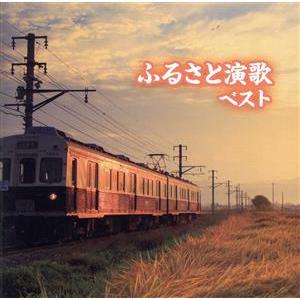 ふるさと演歌
ベスト